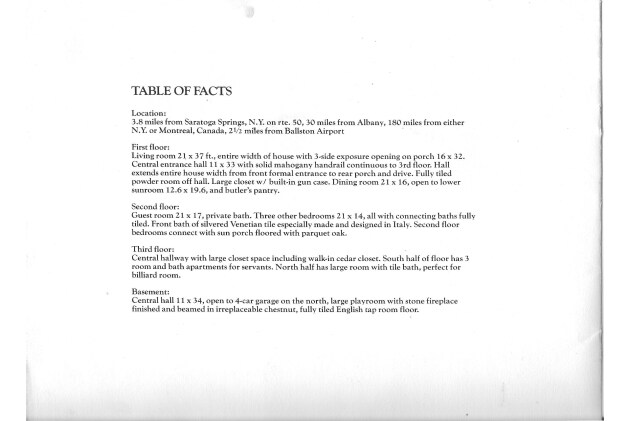 TABLE OF FACTS

Location:
3.8 miles from Saratoga Springs, N.Y. on rte. 50, 30 miles from Albany, 180 miles from either N.Y. or Montreal, Canada, 2½ miles from Ballston Airport

First floor:
Living room 21 x 37 ft., entire width of house with 3-side exposure opening on porch 16 x 32. Central entrance hall 11 x 33 with solid mahogany handrail continuous to 3rd floor. Hall extends entire house width from front formal entrance to rear porch and drive. Fully tiled powder room off hall. Large closet w/ built-in gun case. Dining room 21 x 16, open to lower sunroom 12.6 x 19.6, and butler's pantry.

Second floor:
Guest room 21 x 17, private bath. Three other bedrooms 21 x 14, all with connecting baths fully tiled. Front bath of silvered Venetian tile especially made and designed in Italy. Second floor bedrooms connect with sun porch floored with parquet oak.

Third floor:
Central hallway with large closet space including walk-in cedar closet. South half of floor has 3 room and bath apartments for servants. North half has large room with tile bath, perfect for billiard room.

Basement:
Central hall 11 x 34, open to 4-car garage on the north, large playroom with stone fireplace finished and beamed in irreplaceable chestnut, fully tiled English tap room floor.